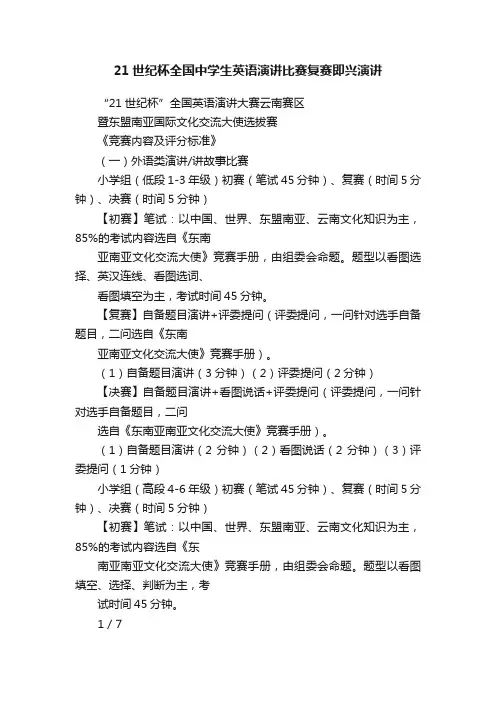 21 世纪杯全国中学生英语演讲比赛复赛即兴演讲

“21 世纪杯”全国英语演讲大赛云南赛区

暨东盟南亚国际文化交流大使选拔赛

《竞赛内容及评分标准》

（一）外语类演讲/讲故事比赛

小学组（低段 1-3 年级）初赛（笔试 45 分钟）、复赛（时间 5 分钟）、决赛（时间 5 分钟）

【初赛】笔试：以中国、世界、东盟南亚、云南文化知识为主，85%的考试内容选自《东南

亚南亚文化交流大使》竞赛手册，由组委会命题。题型以看图选择、英汉连线、看图选词、

看图填空为主，考试时间 45 分钟。

【复赛】自备题目演讲+评委提问（评委提问，一问针对选手自备题目，二问选自《东南

亚南亚文化交流大使》竞赛手册）。

（1）自备题目演讲（3 分钟）（2）评委提问（2 分钟）

【决赛】自备题目演讲+看图说话+评委提问（评委提问，一问针对选手自备题目，二问

选自《东南亚南亚文化交流大使》竞赛手册）。

（1）自备题目演讲（2 分钟）（2）看图说话（2 分钟）（3）评委提问（1 分钟）

小学组（高段 4-6 年级）初赛（笔试 45 分钟）、复赛（时间 5 分钟）、决赛（时间 5 分钟）

【初赛】笔试：以中国、世界、东盟南亚、云南文化知识为主，85%的考试内容选自《东

南亚南亚文化交流大使》竞赛手册，由组委会命题。题型以看图填空、选择、判断为主，考

试时间 45 分钟。

1 / 7